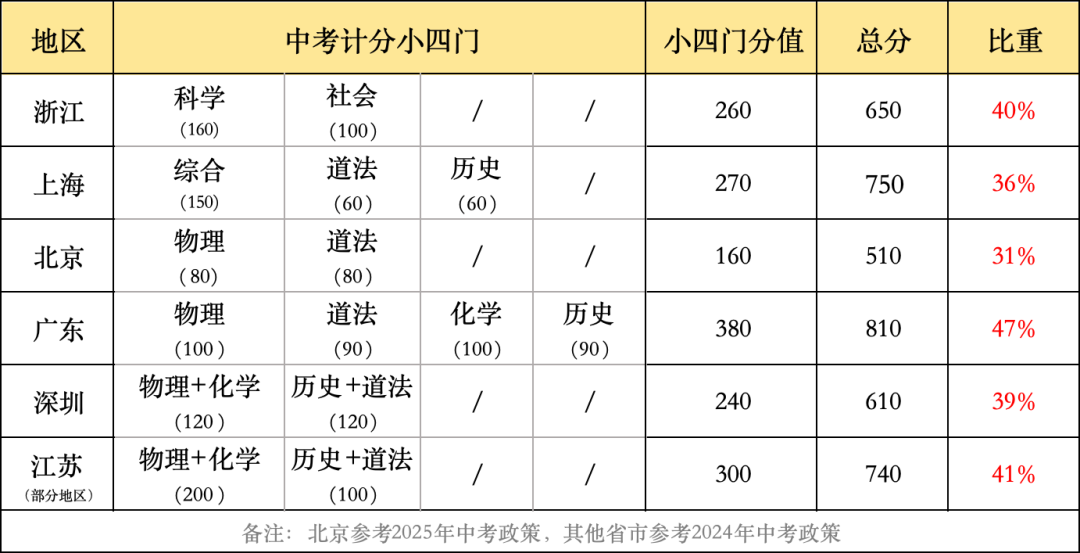 | 地区 | 中考计分小四门 | | | | 小四门分值 | 总分 | 比重 |
|---|---|---|---|---|---|---|---|
| 浙江 | 科学（160） | 社会（100） | / | / | 260 | 650 | 40% |
| 上海 | 综合（150） | 道法（60） | 历史（60） | / | 270 | 750 | 36% |
| 北京 | 物理（80） | 道法（80） | / | / | 160 | 510 | 31% |
| 广东 | 物理（100） | 道法（90） | 化学（100） | 历史（90） | 380 | 810 | 47% |
| 深圳 | 物理+化学（120） | 历史+道法（120） | / | / | 240 | 610 | 39% |
| 江苏（部分地区） | 物理+化学（200） | 历史+道法（100） | / | / | 300 | 740 | 41% |

备注：北京参考2025年中考政策，其他省市参考2024年中考政策